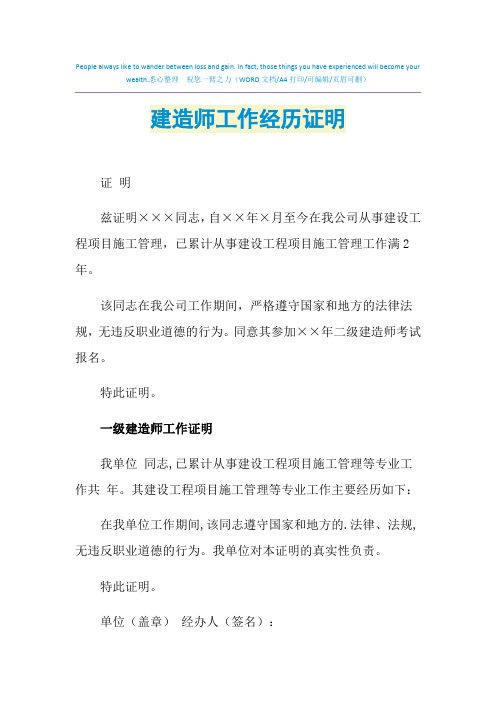 People always like to wander between loss and gain. In fact, those things you have experienced will become your wealth.悉心整理 祝您一臂之力（WORD 文档/A4 打印/可编辑/页眉可删）

建造师工作经历证明

证 明

兹证明×××同志，自××年×月至今在我公司从事建设工程项目施工管理，已累计从事建设工程项目施工管理工作满2年。

该同志在我公司工作期间，严格遵守国家和地方的法律法规，无违反职业道德的行为。同意其参加××年二级建造师考试报名。

特此证明。

一级建造师工作证明

我单位 同志，已累计从事建设工程项目施工管理等专业工作共 年。其建设工程项目施工管理等专业工作主要经历如下：

在我单位工作期间，该同志遵守国家和地方的.法律、法规，无违反职业道德的行为。我单位对本证明的真实性负责。

特此证明。

单位（盖章） 经办人（签名）：